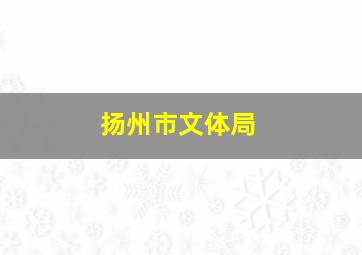 扬州市文体局